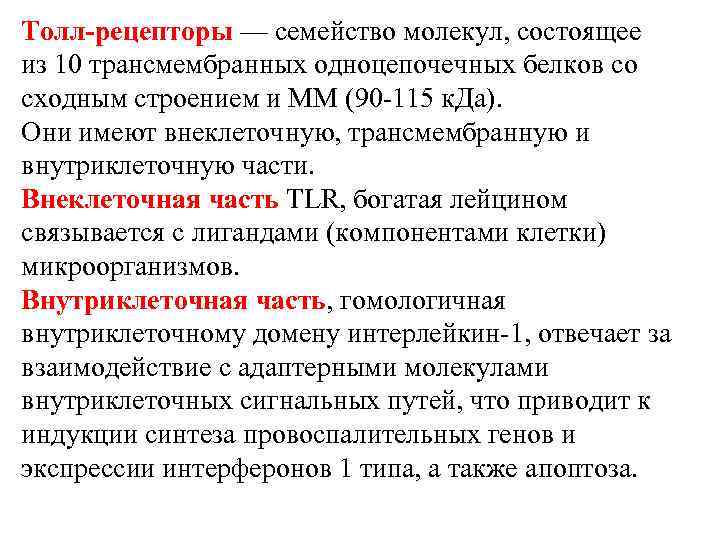 Толл-рецепторы — семейство молекул, состоящее из 10 трансмембранных одноцепочечных белков со сходным строением и ММ (90-115 кДа).
Они имеют внеклеточную, трансмембранную и внутриклеточную части.
Внеклеточная часть TLR, богатая лейцином связывается с лигандами (компонентами клетки) микроорганизмов.
Внутриклеточная часть, гомологичная внутриклеточному домену интерлейкин-1, отвечает за взаимодействие с адаптерными молекулами внутриклеточных сигнальных путей, что приводит к индукции синтеза провоспалительных генов и экспрессии интерферонов 1 типа, а также апоптоза.